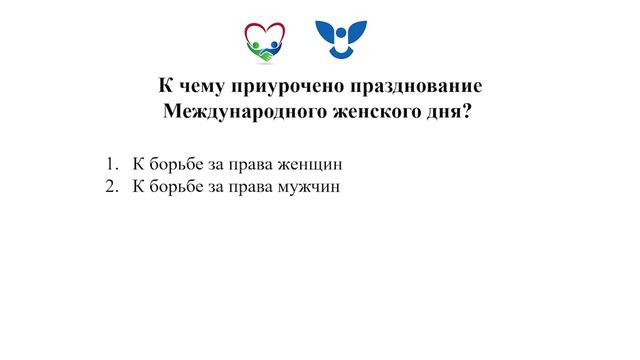 К чему приурочено празднование Международного женского дня?

1. К борьбе за права женщин
2. К борьбе за права мужчин